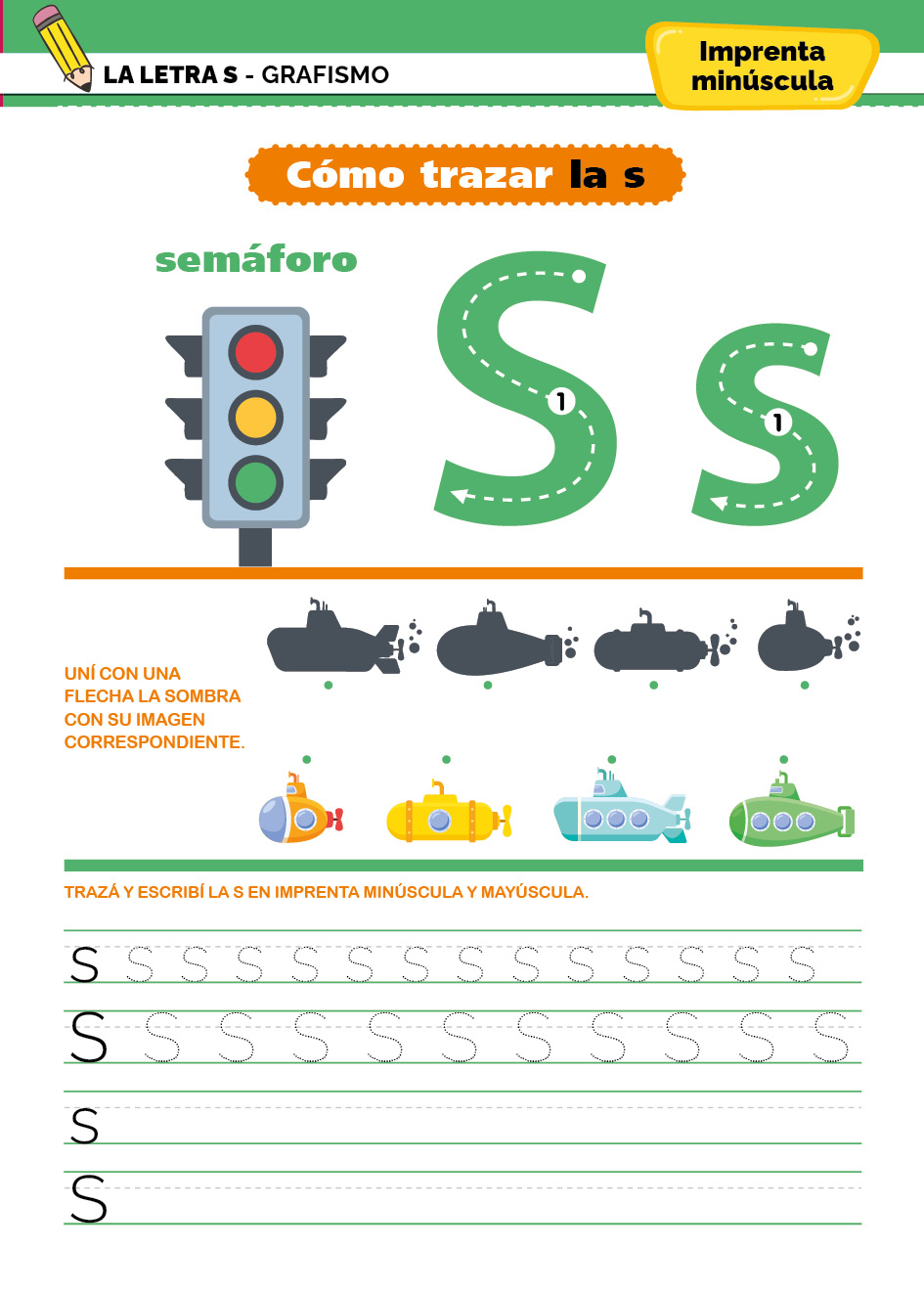 LA LETRA S - GRAFISMO

Imprenta minúscula

Cómo trazar la s

semáforo

S s

1

1

UNÍ CON UNA FLECHA LA SOMBRA CON SU IMAGEN CORRESPONDIENTE.

TRAZÁ Y ESCRIBÍ LA S EN IMPRENTA MINÚSCULA Y MAYÚSCULA.

s s s s s s s s s s s s s s

S S S S S S S S S S S

s

S